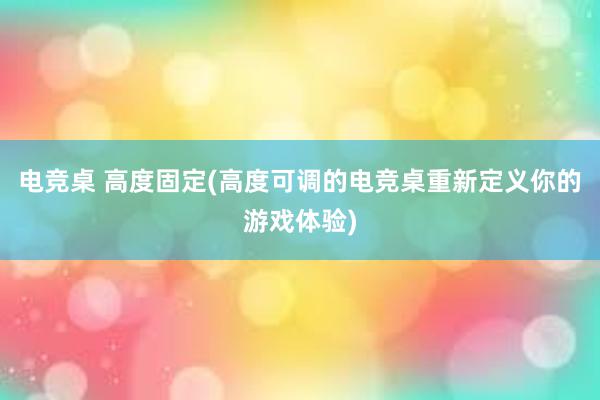 电竞桌 高度固定(高度可调的电竞桌重新定义你的游戏体验)